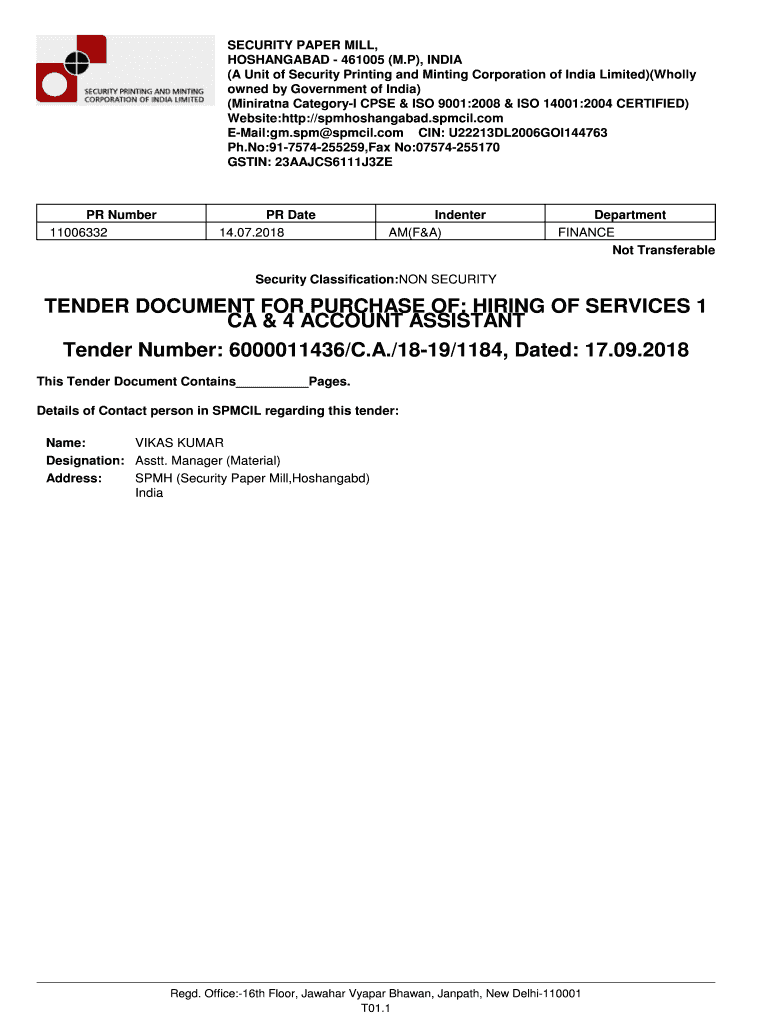 SECURITY PRINTING AND MINTING CORPORATION OF INDIA LIMITED

SECURITY PAPER MILL,
HOSHANGABAD - 461005 (M.P), INDIA
(A Unit of Security Printing and Minting Corporation of India Limited)(Wholly owned by Government of India)
(Miniratna Category-I CPSE & ISO 9001:2008 & ISO 14001:2004 CERTIFIED)
Website:http://spmhoshangabad.spmcil.com
E-Mail:gm.spm@spmcil.com CIN: U22213DL2006GOI144763
Ph.No:91-7574-255259,Fax No:07574-255170
GSTIN: 23AAJCS6111J3ZE

| PR Number | PR Date | Indenter | Department |
|---|---|---|---|
| 11006332 | 14.07.2018 | AM(F&A) | FINANCE |

Not Transferable

Security Classification:NON SECURITY

TENDER DOCUMENT FOR PURCHASE OF: HIRING OF SERVICES 1 CA & 4 ACCOUNT ASSISTANT

Tender Number: 6000011436/C.A./18-19/1184, Dated: 17.09.2018

This Tender Document Contains__________Pages.

Details of Contact person in SPMCIL regarding this tender:

Name: VIKAS KUMAR
Designation: Asstt. Manager (Material)
Address: SPMH (Security Paper Mill,Hoshangabd) India

Regd. Office:-16th Floor, Jawahar Vyapar Bhawan, Janpath, New Delhi-110001
T01.1